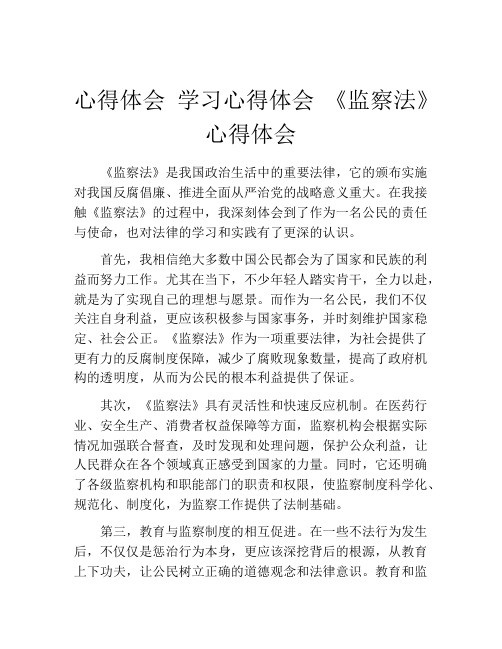 心得体会 学习心得体会 《监察法》心得体会

《监察法》是我国政治生活中的重要法律，它的颁布实施对我国反腐倡廉、推进全面从严治党的战略意义重大。在我接触《监察法》的过程中，我深刻体会到了作为一名公民的责任与使命，也对法律的学习和实践有了更深的认识。

首先，我相信绝大多数中国公民都会为了国家和民族的利益而努力工作。尤其在当下，不少年轻人踏实肯干，全力以赴，就是为了实现自己的理想与愿景。而作为一名公民，我们不仅关注自身利益，更应该积极参与国家事务，并时刻维护国家稳定、社会公正。《监察法》作为一项重要法律，为社会提供了更有力的反腐制度保障，减少了腐败现象数量，提高了政府机构的透明度，从而为公民的根本利益提供了保证。

其次，《监察法》具有灵活性和快速反应机制。在医药行业、安全生产、消费者权益保障等方面，监察机构会根据实际情况加强联合督查，及时发现和处理问题，保护公众利益，让人民群众在各个领域真正感受到国家的力量。同时，它还明确了各级监察机构和职能部门的职责和权限，使监察制度科学化、规范化、制度化，为监察工作提供了法制基础。

第三，教育与监察制度的相互促进。在一些不法行为发生后，不仅仅是惩治行为本身，更应该深挖背后的根源，从教育上下功夫，让公民树立正确的道德观念和法律意识。教育和监